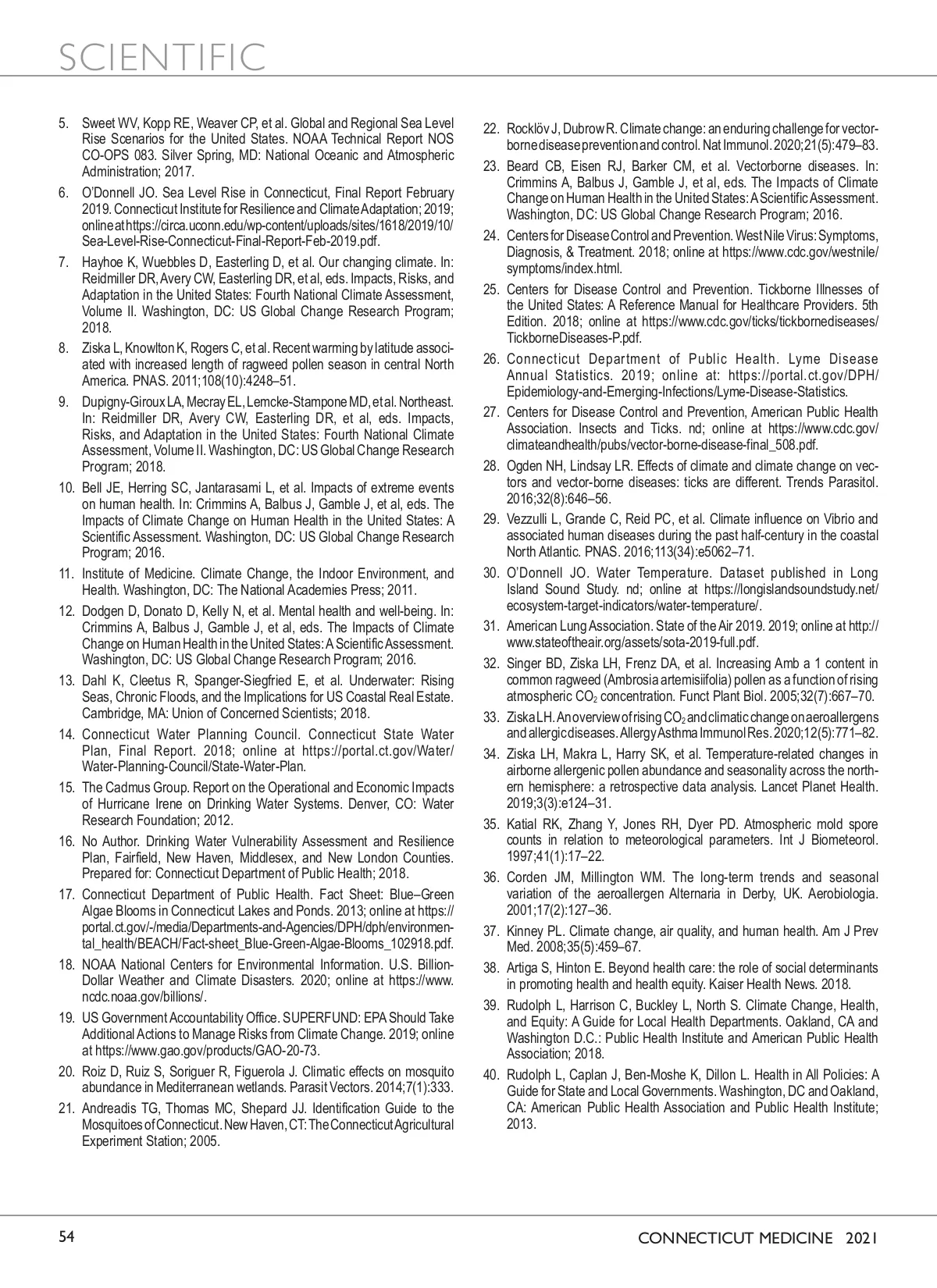 SCIENTIFIC

5. Sweet WV, Kopp RE, Weaver CP, et al. Global and Regional Sea Level Rise Scenarios for the United States. NOAA Technical Report NOS CO-OPS 083. Silver Spring, MD: National Oceanic and Atmospheric Administration; 2017.

6. O'Donnell JO. Sea Level Rise in Connecticut, Final Report February 2019. Connecticut Institute for Resilience and Climate Adaptation; 2019; online at https://circa.uconn.edu/wp-content/uploads/sites/1618/2019/10/Sea-Level-Rise-Connecticut-Final-Report-Feb-2019.pdf.

7. Hayhoe K, Wuebbles D, Easterling D, et al. Our changing climate. In: Reidmiller DR, Avery CW, Easterling DR, et al, eds. Impacts, Risks, and Adaptation in the United States: Fourth National Climate Assessment, Volume II. Washington, DC: US Global Change Research Program; 2018.

8. Ziska L, Knowlton K, Rogers C, et al. Recent warming by latitude associated with increased length of ragweed pollen season in central North America. PNAS. 2011;108(10):4248–51.

9. Dupigny-Giroux LA, Mecray EL, Lemcke-Stampone MD, et al. Northeast. In: Reidmiller DR, Avery CW, Easterling DR, et al, eds. Impacts, Risks, and Adaptation in the United States: Fourth National Climate Assessment, Volume II. Washington, DC: US Global Change Research Program; 2018.

10. Bell JE, Herring SC, Jantarasami L, et al. Impacts of extreme events on human health. In: Crimmins A, Balbus J, Gamble J, et al, eds. The Impacts of Climate Change on Human Health in the United States: A Scientific Assessment. Washington, DC: US Global Change Research Program; 2016.

11. Institute of Medicine. Climate Change, the Indoor Environment, and Health. Washington, DC: The National Academies Press; 2011.

12. Dodgen D, Donato D, Kelly N, et al. Mental health and well-being. In: Crimmins A, Balbus J, Gamble J, et al, eds. The Impacts of Climate Change on Human Health in the United States: A Scientific Assessment. Washington, DC: US Global Change Research Program; 2016.

13. Dahl K, Cleetus R, Spanger-Siegfried E, et al. Underwater: Rising Seas, Chronic Floods, and the Implications for US Coastal Real Estate. Cambridge, MA: Union of Concerned Scientists; 2018.

14. Connecticut Water Planning Council. Connecticut State Water Plan, Final Report. 2018; online at https://portal.ct.gov/Water/Water-Planning-Council/State-Water-Plan.

15. The Cadmus Group. Report on the Operational and Economic Impacts of Hurricane Irene on Drinking Water Systems. Denver, CO: Water Research Foundation; 2012.

16. No Author. Drinking Water Vulnerability Assessment and Resilience Plan, Fairfield, New Haven, Middlesex, and New London Counties. Prepared for: Connecticut Department of Public Health; 2018.

17. Connecticut Department of Public Health. Fact Sheet: Blue–Green Algae Blooms in Connecticut Lakes and Ponds. 2013; online at https://portal.ct.gov/-/media/Departments-and-Agencies/DPH/dph/environmental_health/BEACH/Fact-sheet_Blue-Green-Algae-Blooms_102918.pdf.

18. NOAA National Centers for Environmental Information. U.S. Billion-Dollar Weather and Climate Disasters. 2020; online at https://www.ncdc.noaa.gov/billions/.

19. US Government Accountability Office. SUPERFUND: EPA Should Take Additional Actions to Manage Risks from Climate Change. 2019; online at https://www.gao.gov/products/GAO-20-73.

20. Roiz D, Ruiz S, Soriguer R, Figuerola J. Climatic effects on mosquito abundance in Mediterranean wetlands. Parasit Vectors. 2014;7(1):333.

21. Andreadis TG, Thomas MC, Shepard JJ. Identification Guide to the Mosquitoes of Connecticut. New Haven, CT: The Connecticut Agricultural Experiment Station; 2005.

22. Rocklöv J, Dubrow R. Climate change: an enduring challenge for vector-borne disease prevention and control. Nat Immunol. 2020;21(5):479–83.

23. Beard CB, Eisen RJ, Barker CM, et al. Vectorborne diseases. In: Crimmins A, Balbus J, Gamble J, et al, eds. The Impacts of Climate Change on Human Health in the United States: A Scientific Assessment. Washington, DC: US Global Change Research Program; 2016.

24. Centers for Disease Control and Prevention. West Nile Virus: Symptoms, Diagnosis, & Treatment. 2018; online at https://www.cdc.gov/westnile/symptoms/index.html.

25. Centers for Disease Control and Prevention. Tickborne Illnesses of the United States: A Reference Manual for Healthcare Providers. 5th Edition. 2018; online at https://www.cdc.gov/ticks/tickbornediseases/TickborneDiseases-P.pdf.

26. Connecticut Department of Public Health. Lyme Disease Annual Statistics. 2019; online at: https://portal.ct.gov/DPH/Epidemiology-and-Emerging-Infections/Lyme-Disease-Statistics.

27. Centers for Disease Control and Prevention, American Public Health Association. Insects and Ticks. nd; online at https://www.cdc.gov/climateandhealth/pubs/vector-borne-disease-final_508.pdf.

28. Ogden NH, Lindsay LR. Effects of climate and climate change on vectors and vector-borne diseases: ticks are different. Trends Parasitol. 2016;32(8):646–56.

29. Vezzulli L, Grande C, Reid PC, et al. Climate influence on Vibrio and associated human diseases during the past half-century in the coastal North Atlantic. PNAS. 2016;113(34):e5062–71.

30. O'Donnell JO. Water Temperature. Dataset published in Long Island Sound Study. nd; online at https://longislandsoundstudy.net/ecosystem-target-indicators/water-temperature/.

31. American Lung Association. State of the Air 2019. 2019; online at http://www.stateoftheair.org/assets/sota-2019-full.pdf.

32. Singer BD, Ziska LH, Frenz DA, et al. Increasing Amb a 1 content in common ragweed (Ambrosia artemisiifolia) pollen as a function of rising atmospheric $CO_2$ concentration. Funct Plant Biol. 2005;32(7):667–70.

33. Ziska LH. An overview of rising $CO_2$ and climatic change on aeroallergens and allergic diseases. Allergy Asthma Immunol Res. 2020;12(5):771–82.

34. Ziska LH, Makra L, Harry SK, et al. Temperature-related changes in airborne allergenic pollen abundance and seasonality across the northern hemisphere: a retrospective data analysis. Lancet Planet Health. 2019;3(3):e124–31.

35. Katial RK, Zhang Y, Jones RH, Dyer PD. Atmospheric mold spore counts in relation to meteorological parameters. Int J Biometeorol. 1997;41(1):17–22.

36. Corden JM, Millington WM. The long-term trends and seasonal variation of the aeroallergen Alternaria in Derby, UK. Aerobiologia. 2001;17(2):127–36.

37. Kinney PL. Climate change, air quality, and human health. Am J Prev Med. 2008;35(5):459–67.

38. Artiga S, Hinton E. Beyond health care: the role of social determinants in promoting health and health equity. Kaiser Health News. 2018.

39. Rudolph L, Harrison C, Buckley L, North S. Climate Change, Health, and Equity: A Guide for Local Health Departments. Oakland, CA and Washington D.C.: Public Health Institute and American Public Health Association; 2018.

40. Rudolph L, Caplan J, Ben-Moshe K, Dillon L. Health in All Policies: A Guide for State and Local Governments. Washington, DC and Oakland, CA: American Public Health Association and Public Health Institute; 2013.

54

CONNECTICUT MEDICINE 2021